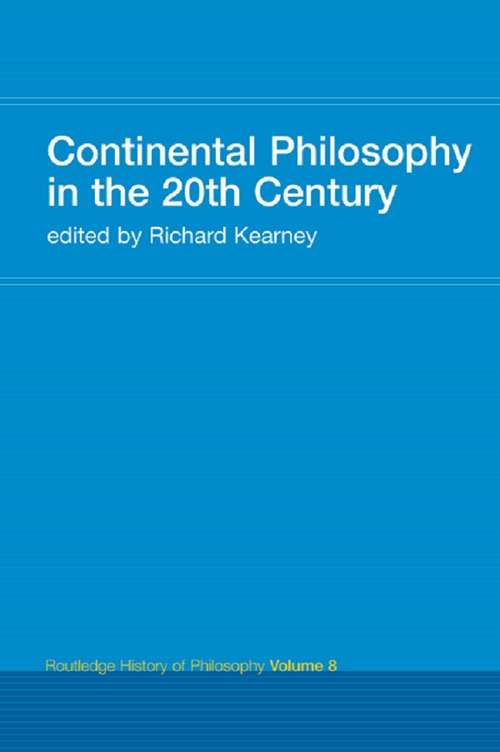 Continental Philosophy in the 20th Century

edited by Richard Kearney

Routledge History of Philosophy Volume 8